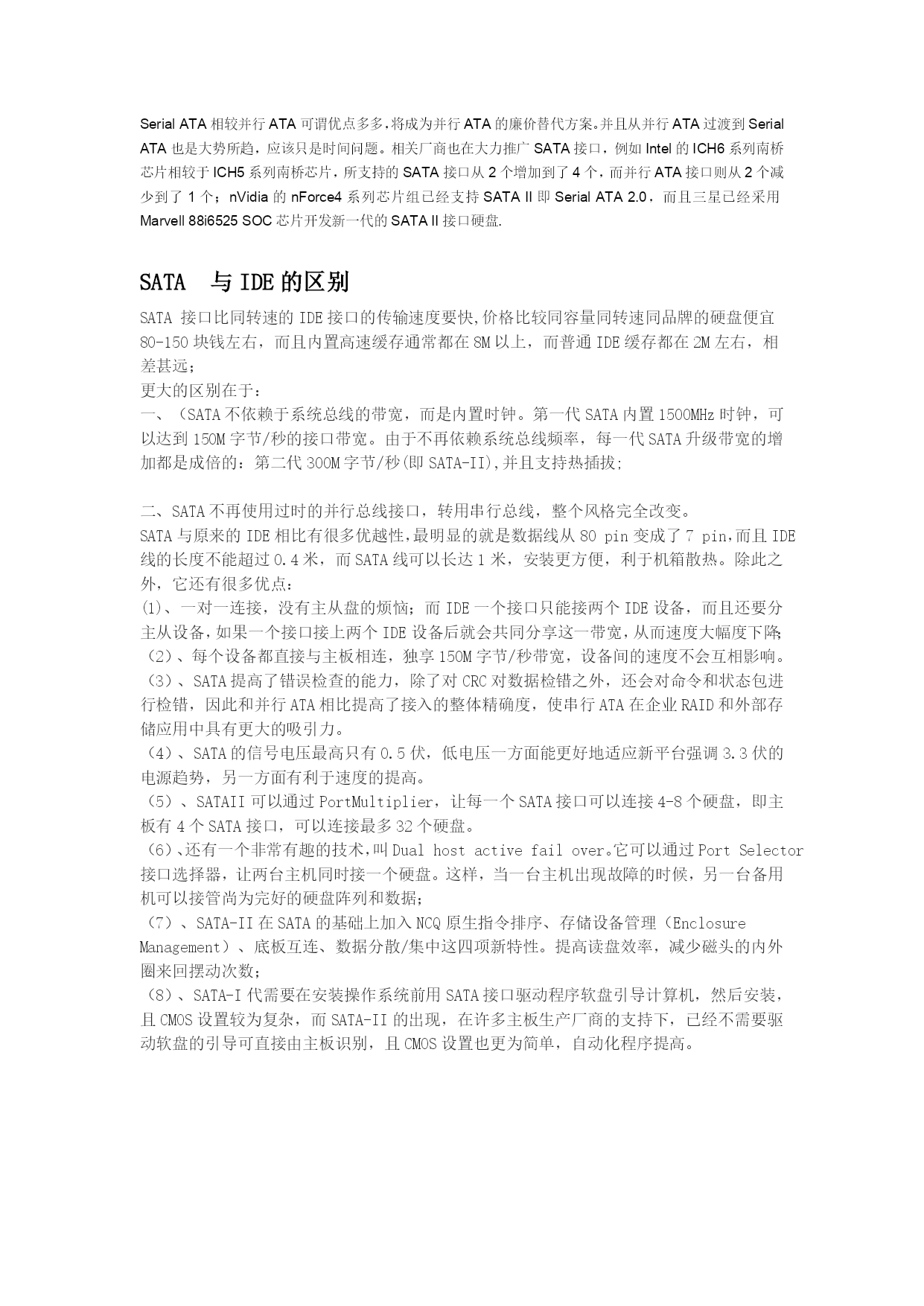 Serial ATA 相较并行 ATA 可谓优点多多,将成为并行 ATA 的廉价替代方案。并且从并行 ATA 过渡到 Serial ATA 也是大势所趋，应该只是时间问题。相关厂商也在大力推广 SATA 接口，例如 Intel 的 ICH6 系列南桥芯片相较于 ICH5 系列南桥芯片，所支持的 SATA 接口从 2 个增加到了 4 个，而并行 ATA 接口则从 2 个减少到了 1 个；nVidia 的 nForce4 系列芯片组已经支持 SATA II 即 Serial ATA 2.0，而且三星已经采用 Marvell 88i6525 SOC 芯片开发新一代的 SATA II 接口硬盘.

SATA 与 IDE 的区别

SATA 接口比同转速的 IDE 接口的传输速度要快,价格比较同容量同转速同品牌的硬盘便宜 80-150 块钱左右，而且内置高速缓存通常都在 8M 以上，而普通 IDE 缓存都在 2M 左右，相差甚远；
更大的区别在于：
一、（SATA 不依赖于系统总线的带宽，而是内置时钟。第一代 SATA 内置 1500MHz 时钟，可以达到 150M 字节/秒的接口带宽。由于不再依赖系统总线频率，每一代 SATA 升级带宽的增加都是成倍的：第二代 300M 字节/秒(即 SATA-II),并且支持热插拔;

二、SATA 不再使用过时的并行总线接口，转用串行总线，整个风格完全改变。
SATA 与原来的 IDE 相比有很多优越性,最明显的就是数据线从 80 pin 变成了 7 pin,而且 IDE 线的长度不能超过 0.4 米，而 SATA 线可以长达 1 米，安装更方便，利于机箱散热。除此之外，它还有很多优点：
(1)、一对一连接，没有主从盘的烦恼；而 IDE 一个接口只能接两个 IDE 设备，而且还要分主从设备,如果一个接口接上两个 IDE 设备后就会共同分享这一带宽,从而速度大幅度下降;
（2）、每个设备都直接与主板相连，独享 150M 字节/秒带宽，设备间的速度不会互相影响。
（3）、SATA 提高了错误检查的能力，除了对 CRC 对数据检错之外，还会对命令和状态包进行检错，因此和并行 ATA 相比提高了接入的整体精确度，使串行 ATA 在企业 RAID 和外部存储应用中具有更大的吸引力。
（4）、SATA 的信号电压最高只有 0.5 伏，低电压一方面能更好地适应新平台强调 3.3 伏的电源趋势，另一方面有利于速度的提高。
（5）、SATAII 可以通过 PortMultiplier，让每一个 SATA 接口可以连接 4-8 个硬盘，即主板有 4 个 SATA 接口，可以连接最多 32 个硬盘。
（6）、还有一个非常有趣的技术，叫 Dual host active fail over。它可以通过 Port Selector 接口选择器，让两台主机同时接一个硬盘。这样，当一台主机出现故障的时候，另一台备用机可以接管尚为完好的硬盘阵列和数据;
（7）、SATA-II 在 SATA 的基础上加入 NCQ 原生指令排序、存储设备管理（Enclosure Management）、底板互连、数据分散/集中这四项新特性。提高读盘效率，减少磁头的内外圈来回摆动次数;
（8）、SATA-I 代需要在安装操作系统前用 SATA 接口驱动程序软盘引导计算机，然后安装，且 CMOS 设置较为复杂，而 SATA-II 的出现，在许多主板生产厂商的支持下，已经不需要驱动软盘的引导可直接由主板识别，且 CMOS 设置也更为简单，自动化程序提高。